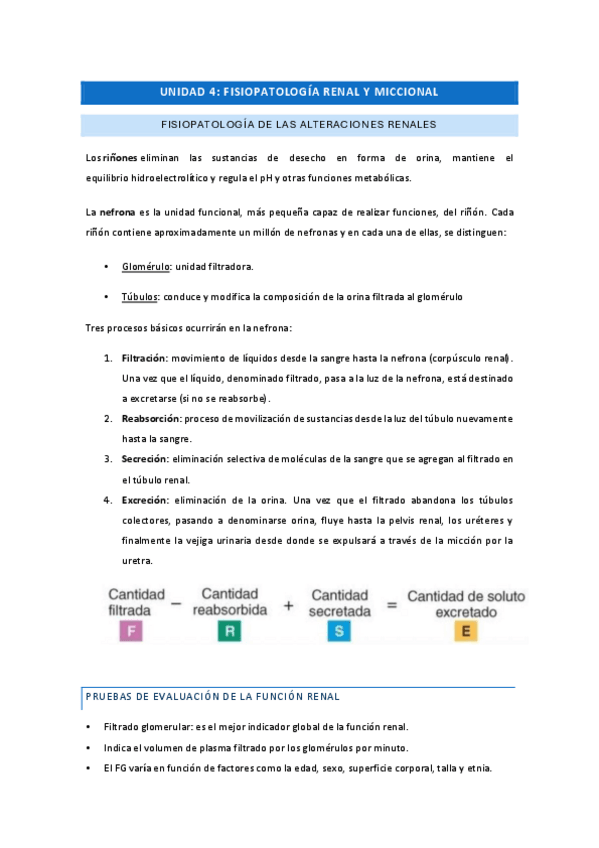 UNIDAD 4: FISIOPATOLOGÍA RENAL Y MICCIONAL

FISIOPATOLOGÍA DE LAS ALTERACIONES RENALES

Los riñones eliminan las sustancias de desecho en forma de orina, mantiene el equilibrio hidroelectrolítico y regula el pH y otras funciones metabólicas.

La nefrona es la unidad funcional, más pequeña capaz de realizar funciones, del riñón. Cada riñón contiene aproximadamente un millón de nefronas y en cada una de ellas, se distinguen:

• Glomérulo: unidad filtradora.

• Túbulos: conduce y modifica la composición de la orina filtrada al glomérulo

Tres procesos básicos ocurrirán en la nefrona:

1. Filtración: movimiento de líquidos desde la sangre hasta la nefrona (corpúsculo renal). Una vez que el líquido, denominado filtrado, pasa a la luz de la nefrona, está destinado a excretarse (si no se reabsorbe).
2. Reabsorción: proceso de movilización de sustancias desde la luz del túbulo nuevamente hasta la sangre.
3. Secreción: eliminación selectiva de moléculas de la sangre que se agregan al filtrado en el túbulo renal.
4. Excreción: eliminación de la orina. Una vez que el filtrado abandona los túbulos colectores, pasando a denominarse orina, fluye hasta la pelvis renal, los uréteres y finalmente la vejiga urinaria desde donde se expulsará a través de la micción por la uretra.

Cantidad filtrada F − Cantidad reabsorbida R + Cantidad secretada S = Cantidad de soluto excretado E

PRUEBAS DE EVALUACIÓN DE LA FUNCIÓN RENAL

• Filtrado glomerular: es el mejor indicador global de la función renal.
• Indica el volumen de plasma filtrado por los glomérulos por minuto.
• El FG varía en función de factores como la edad, sexo, superficie corporal, talla y etnia.